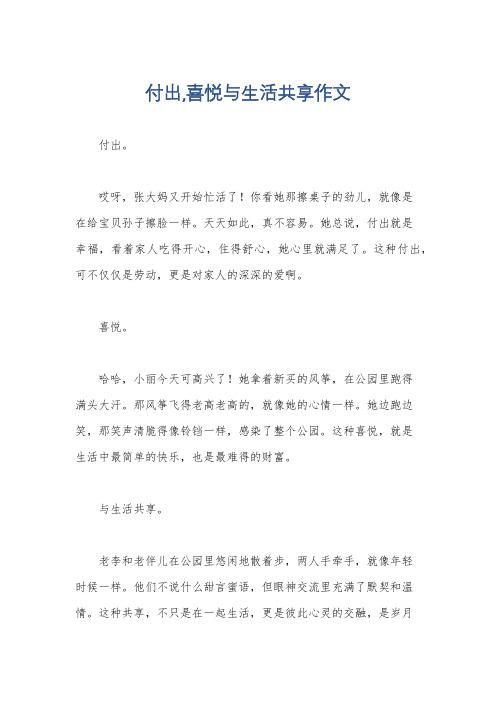 付出,喜悦与生活共享作文

付出。

哎呀，张大妈又开始忙活了！你看她那擦桌子的劲儿，就像是在给宝贝孙子擦脸一样。天天如此，真不容易。她总说，付出就是幸福，看着家人吃得开心，住得舒心，她心里就满足了。这种付出，可不仅仅是劳动，更是对家人的深深的爱啊。

喜悦。

哈哈，小丽今天可高兴了！她拿着新买的风筝，在公园里跑得满头大汗。那风筝飞得老高老高的，就像她的心情一样。她边跑边笑，那笑声清脆得像铃铛一样，感染了整个公园。这种喜悦，就是生活中最简单的快乐，也是最难得的财富。

与生活共享。

老李和老伴儿在公园里悠闲地散着步，两人手牵手，就像年轻时候一样。他们不说什么甜言蜜语，但眼神交流里充满了默契和温情。这种共享，不只是在一起生活，更是彼此心灵的交融，是岁月